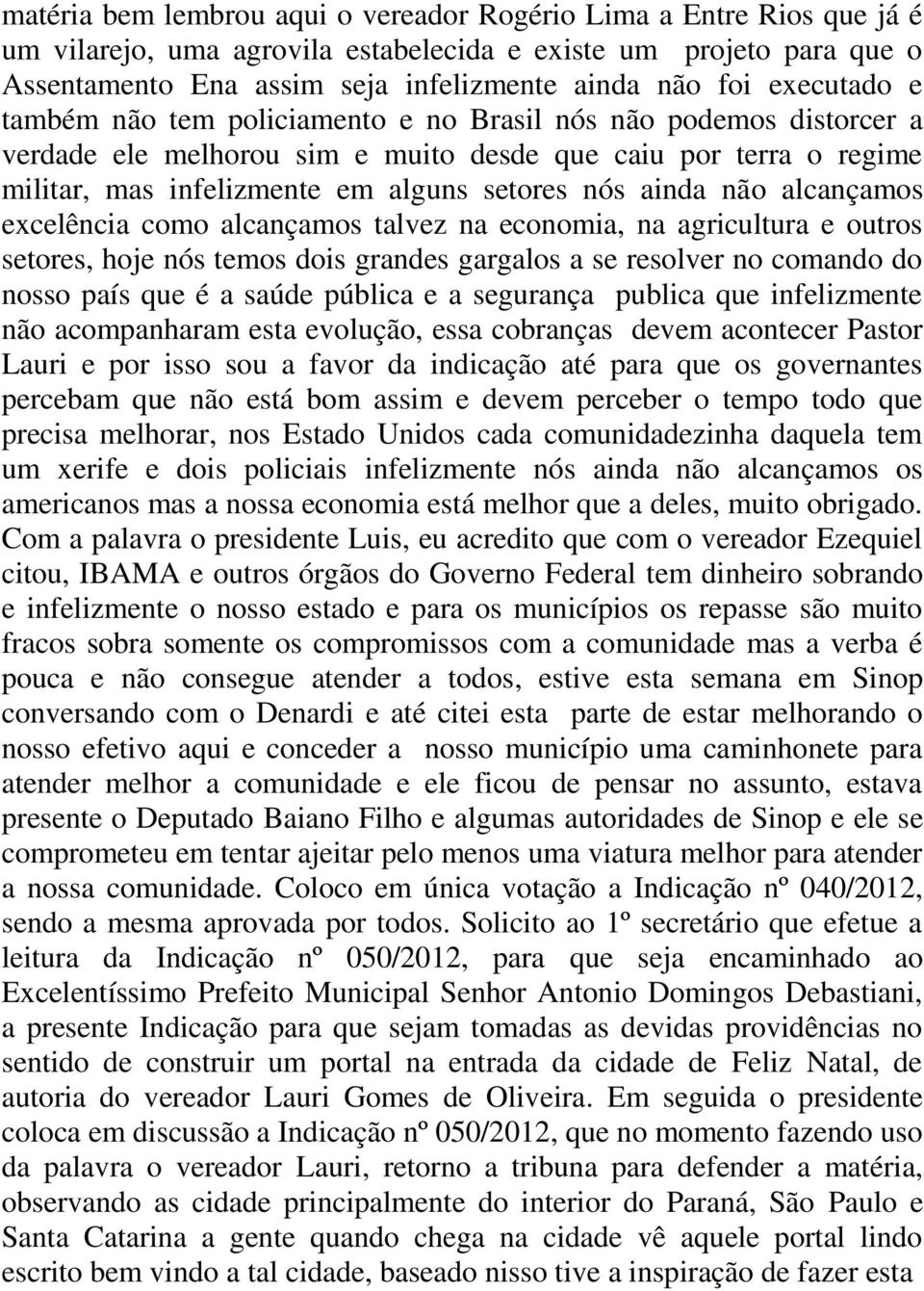 matéria bem lembrou aqui o vereador Rogério Lima a Entre Rios que já é um vilarejo, uma agrovila estabelecida e existe um projeto para que o Assentamento Ena assim seja infelizmente ainda não foi executado e também não tem policiamento e no Brasil nós não podemos distorcer a verdade ele melhorou sim e muito desde que caiu por terra o regime militar, mas infelizmente em alguns setores nós ainda não alcançamos excelência como alcançamos talvez na economia, na agricultura e outros setores, hoje nós temos dois grandes gargalos a se resolver no comando do nosso país que é a saúde pública e a segurança publica que infelizmente não acompanharam esta evolução, essa cobranças devem acontecer Pastor Lauri e por isso sou a favor da indicação até para que os governantes percebam que não está bom assim e devem perceber o tempo todo que precisa melhorar, nos Estado Unidos cada comunidadezinha daquela tem um xerife e dois policiais infelizmente nós ainda não alcançamos os americanos mas a nossa economia está melhor que a deles, muito obrigado. Com a palavra o presidente Luis, eu acredito que com o vereador Ezequiel citou, IBAMA e outros órgãos do Governo Federal tem dinheiro sobrando e infelizmente o nosso estado e para os municípios os repasse são muito fracos sobra somente os compromissos com a comunidade mas a verba é pouca e não consegue atender a todos, estive esta semana em Sinop conversando com o Denardi e até citei esta parte de estar melhorando o nosso efetivo aqui e conceder a nosso município uma caminhonete para atender melhor a comunidade e ele ficou de pensar no assunto, estava presente o Deputado Baiano Filho e algumas autoridades de Sinop e ele se comprometeu em tentar ajeitar pelo menos uma viatura melhor para atender a nossa comunidade. Coloco em única votação a Indicação nº 040/2012, sendo a mesma aprovada por todos. Solicito ao 1º secretário que efetue a leitura da Indicação nº 050/2012, para que seja encaminhado ao Excelentíssimo Prefeito Municipal Senhor Antonio Domingos Debastiani, a presente Indicação para que sejam tomadas as devidas providências no sentido de construir um portal na entrada da cidade de Feliz Natal, de autoria do vereador Lauri Gomes de Oliveira. Em seguida o presidente coloca em discussão a Indicação nº 050/2012, que no momento fazendo uso da palavra o vereador Lauri, retorno a tribuna para defender a matéria, observando as cidade principalmente do interior do Paraná, São Paulo e Santa Catarina a gente quando chega na cidade vê aquele portal lindo escrito bem vindo a tal cidade, baseado nisso tive a inspiração de fazer esta